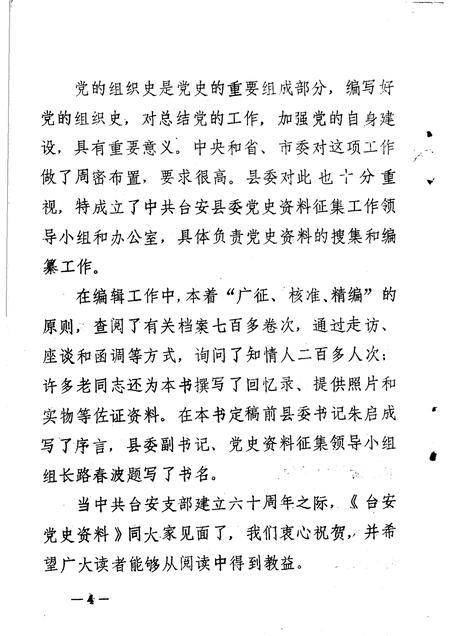 党的组织史是党史的重要组成部分，编写好党的组织史，对总结党的工作，加强党的自身建设，具有重要意义。中央和省、市委对这项工作做了周密布置，要求很高。县委对此也十分重视，特成立了中共台安县委党史资料征集工作领导小组和办公室，具体负责党史资料的搜集和编纂工作。

在编辑工作中，本着“广征、核准、精编”的原则，查阅了有关档案七百多卷次，通过走访、座谈和函调等方式，询问了知情人二百多人次；许多老同志还为本书撰写了回忆录、提供照片和实物等佐证资料。在本书定稿前县委书记朱启成写了序言，县委副书记、党史资料征集领导小组组长路春波题写了书名。

当中共台安支部建立六十周年之际，《台安党史资料》同大家见面了，我们衷心祝贺，并希望广大读者能够从阅读中得到教益。

—4—